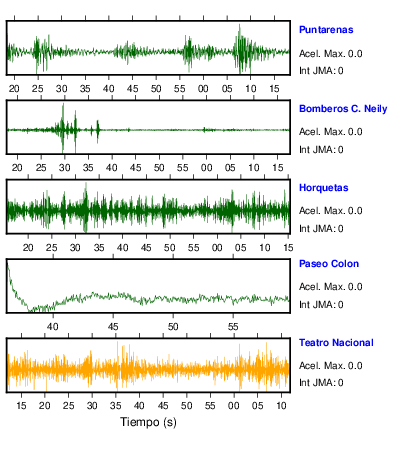 Puntarenas
Acel. Max. 0.0
Int JMA: 0

20 25 30 35 40 45 50 55 00 05 10 15

Bomberos C. Neily
Acel. Max. 0.0
Int JMA: 0

20 25 30 35 40 45 50 55 00 05 10 15

Horquetas
Acel. Max. 0.0
Int JMA: 0

20 25 30 35 40 45 50 55 00 05 10 15

Paseo Colon
Acel. Max. 0.0
Int JMA: 0

40 45 50 55

Teatro Nacional
Acel. Max. 0.0
Int JMA: 0

15 20 25 30 35 40 45 50 55 00 05 10

Tiempo (s)